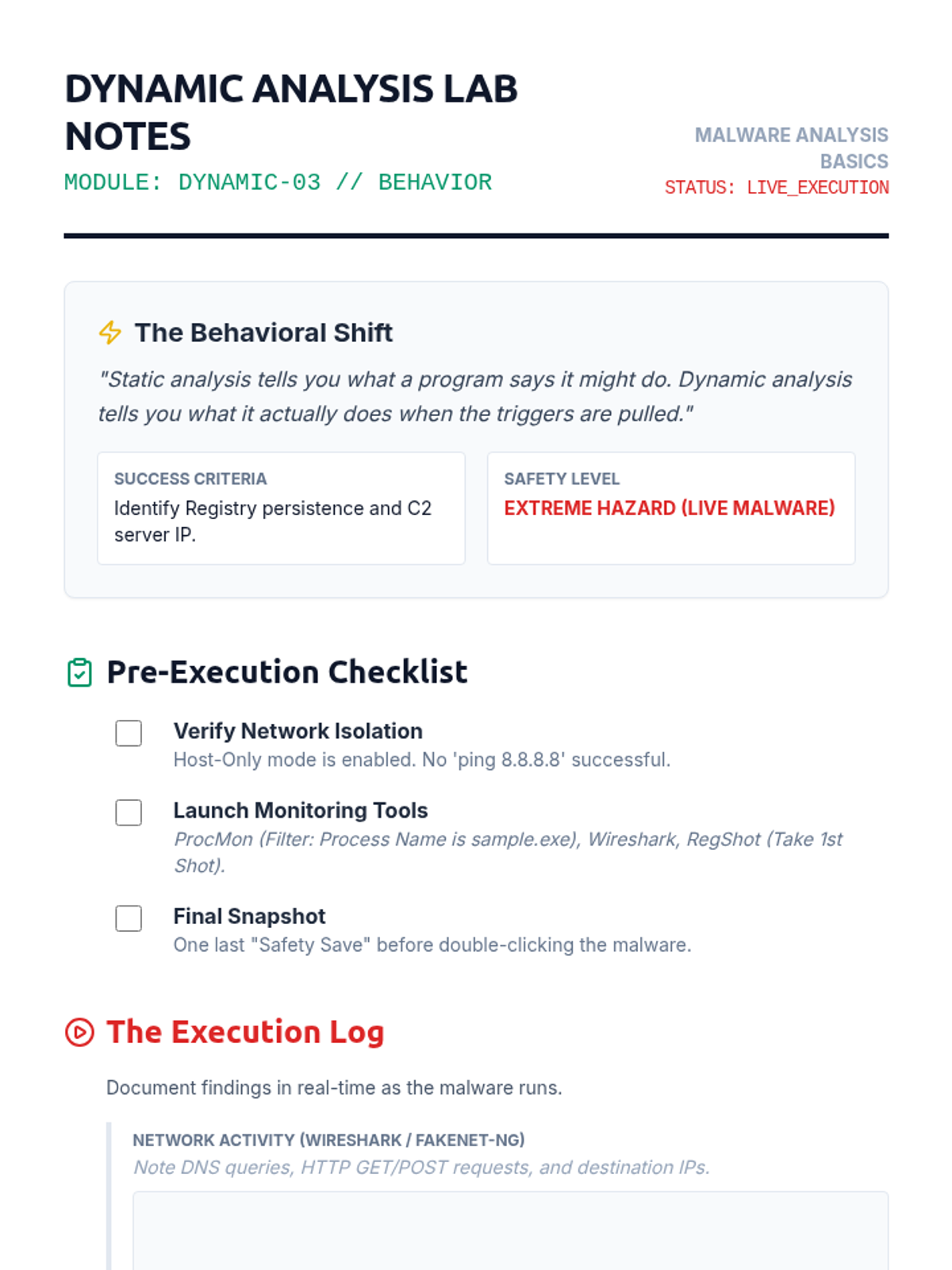 DYNAMIC ANALYSIS LAB NOTES

MODULE: DYNAMIC-03 // BEHAVIOR

MALWARE ANALYSIS BASICS
STATUS: LIVE_EXECUTION

The Behavioral Shift

"Static analysis tells you what a program says it might do. Dynamic analysis tells you what it actually does when the triggers are pulled."

SUCCESS CRITERIA
Identify Registry persistence and C2 server IP.

SAFETY LEVEL
EXTREME HAZARD (LIVE MALWARE)

Pre-Execution Checklist

☐ Verify Network Isolation
Host-Only mode is enabled. No 'ping 8.8.8.8' successful.

☐ Launch Monitoring Tools
ProcMon (Filter: Process Name is sample.exe), Wireshark, RegShot (Take 1st Shot).

☐ Final Snapshot
One last "Safety Save" before double-clicking the malware.

The Execution Log

Document findings in real-time as the malware runs.

NETWORK ACTIVITY (WIRESHARK / FAKENET-NG)
Note DNS queries, HTTP GET/POST requests, and destination IPs.